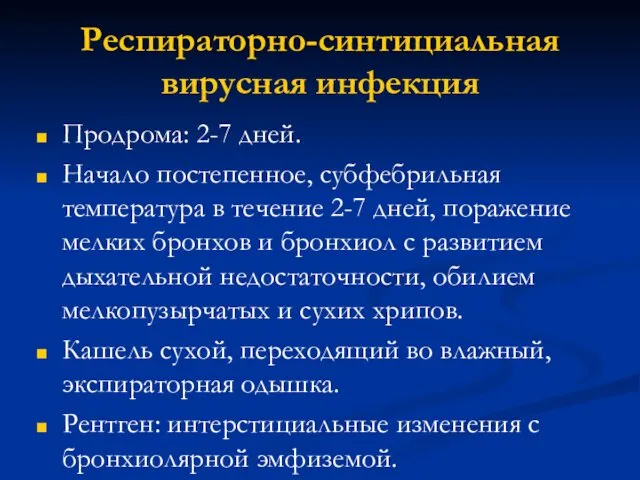 Респираторно-синтициальная вирусная инфекция

Продрома: 2-7 дней.

Начало постепенное, субфебрильная температура в течение 2-7 дней, поражение мелких бронхов и бронхиол с развитием дыхательной недостаточности, обилием мелкопузырчатых и сухих хрипов.

Кашель сухой, переходящий во влажный, экспираторная одышка.

Рентген: интерстициальные изменения с бронхиолярной эмфиземой.